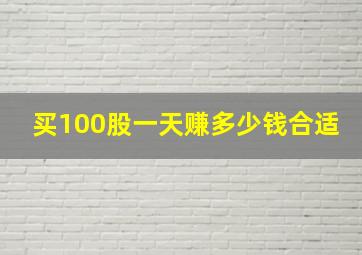 买100股一天赚多少钱合适